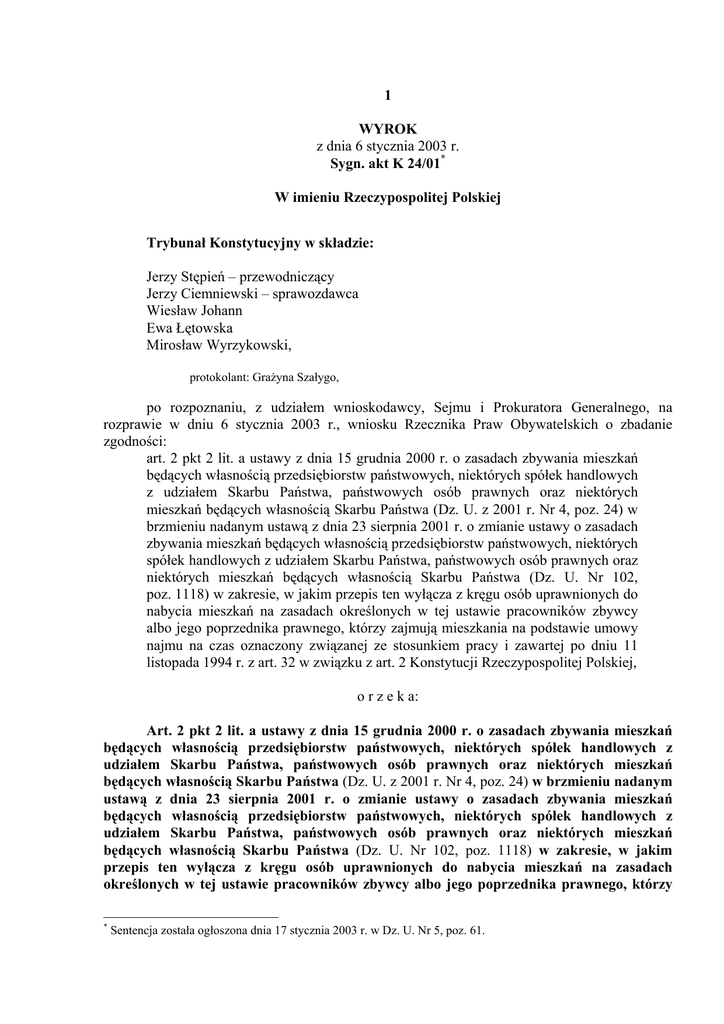 1

WYROK
z dnia 6 stycznia 2003 r.
Sygn. akt K 24/01*

W imieniu Rzeczypospolitej Polskiej

Trybunał Konstytucyjny w składzie:

Jerzy Stępień – przewodniczący
Jerzy Ciemniewski – sprawozdawca
Wiesław Johann
Ewa Łętowska
Mirosław Wyrzykowski,

protokolant: Grażyna Szałygo,

po rozpoznaniu, z udziałem wnioskodawcy, Sejmu i Prokuratora Generalnego, na rozprawie w dniu 6 stycznia 2003 r., wniosku Rzecznika Praw Obywatelskich o zbadanie zgodności:
art. 2 pkt 2 lit. a ustawy z dnia 15 grudnia 2000 r. o zasadach zbywania mieszkań będących własnością przedsiębiorstw państwowych, niektórych spółek handlowych z udziałem Skarbu Państwa, państwowych osób prawnych oraz niektórych mieszkań będących własnością Skarbu Państwa (Dz. U. z 2001 r. Nr 4, poz. 24) w brzmieniu nadanym ustawą z dnia 23 sierpnia 2001 r. o zmianie ustawy o zasadach zbywania mieszkań będących własnością przedsiębiorstw państwowych, niektórych spółek handlowych z udziałem Skarbu Państwa, państwowych osób prawnych oraz niektórych mieszkań będących własnością Skarbu Państwa (Dz. U. Nr 102, poz. 1118) w zakresie, w jakim przepis ten wyłącza z kręgu osób uprawnionych do nabycia mieszkań na zasadach określonych w tej ustawie pracowników zbywcy albo jego poprzednika prawnego, którzy zajmują mieszkania na podstawie umowy najmu na czas oznaczony związanej ze stosunkiem pracy i zawartej po dniu 11 listopada 1994 r. z art. 32 w związku z art. 2 Konstytucji Rzeczypospolitej Polskiej,

o r z e k a:

Art. 2 pkt 2 lit. a ustawy z dnia 15 grudnia 2000 r. o zasadach zbywania mieszkań będących własnością przedsiębiorstw państwowych, niektórych spółek handlowych z udziałem Skarbu Państwa, państwowych osób prawnych oraz niektórych mieszkań będących własnością Skarbu Państwa (Dz. U. z 2001 r. Nr 4, poz. 24) w brzmieniu nadanym ustawą z dnia 23 sierpnia 2001 r. o zmianie ustawy o zasadach zbywania mieszkań będących własnością przedsiębiorstw państwowych, niektórych spółek handlowych z udziałem Skarbu Państwa, państwowych osób prawnych oraz niektórych mieszkań będących własnością Skarbu Państwa (Dz. U. Nr 102, poz. 1118) w zakresie, w jakim przepis ten wyłącza z kręgu osób uprawnionych do nabycia mieszkań na zasadach określonych w tej ustawie pracowników zbywcy albo jego poprzednika prawnego, którzy

* Sentencja została ogłoszona dnia 17 stycznia 2003 r. w Dz. U. Nr 5, poz. 61.